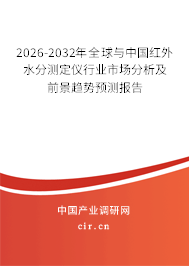 2026-2032年全球与中国红外水分测定仪行业市场分析及前景趋势预测报告

中国产业调研网

cir.cn